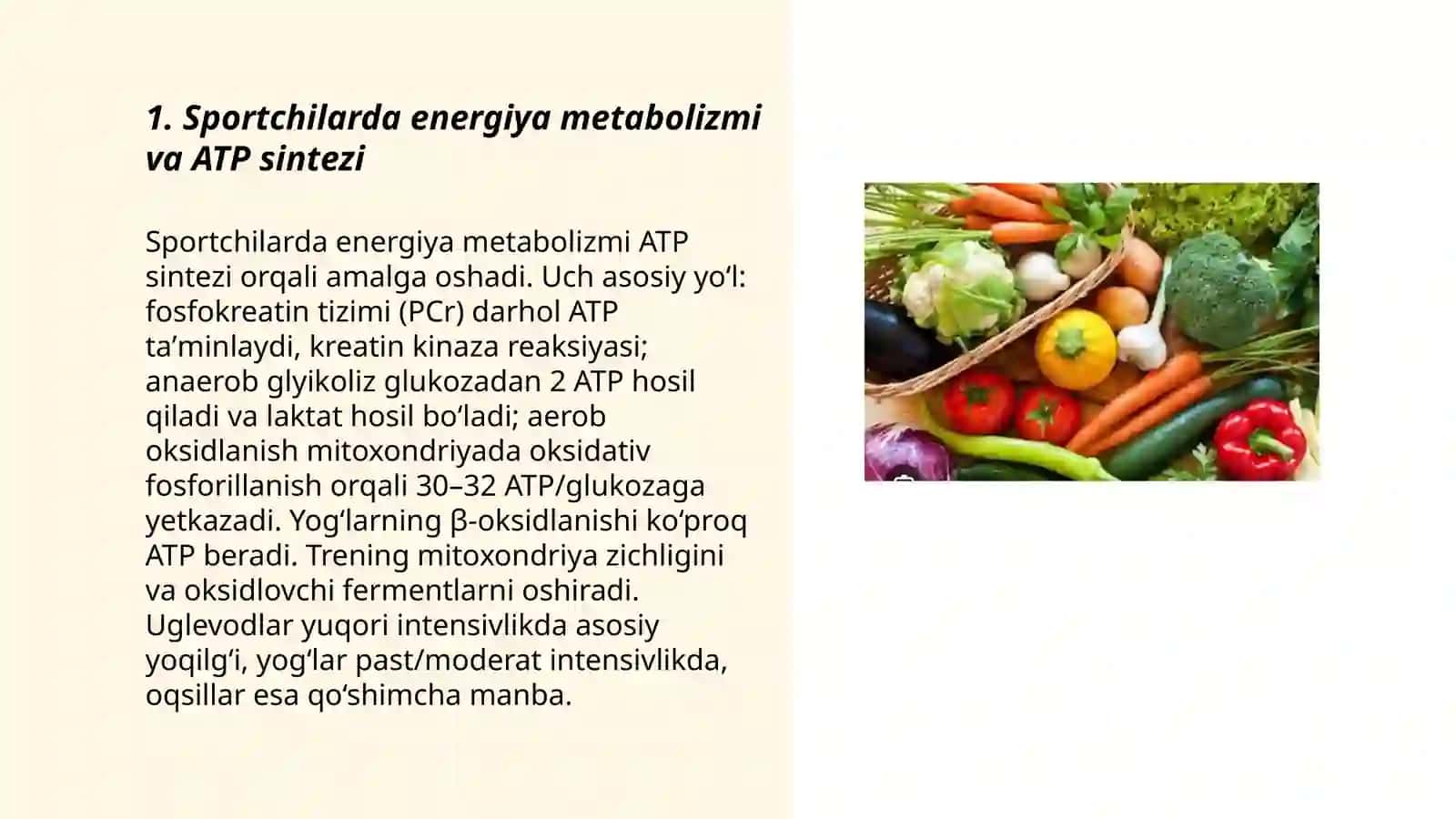 1. Sportchilarda energiya metabolizmi va ATP sintezi

Sportchilarda energiya metabolizmi ATP sintezi orqali amalga oshadi. Uch asosiy yo‘l: fosfokreatin tizimi (PCr) darhol ATP ta’minlaydi, kreatin kinaza reaksiyasi; anaerob glyikoliz glukozadan 2 ATP hosil qiladi va laktat hosil bo‘ladi; aerob oksidlanish mitoxondriyada oksidativ fosforillanish orqali 30–32 ATP/glukozaga yetkazadi. Yog‘larning β-oksidlanishi ko‘proq ATP beradi. Trening mitoxondriya zichligini va oksidlovchi fermentlarni oshiradi. Uglevodlar yuqori intensivlikda asosiy yoqilg‘i, yog‘lar past/moderat intensivlikda, oqsillar esa qo‘shimcha manba.